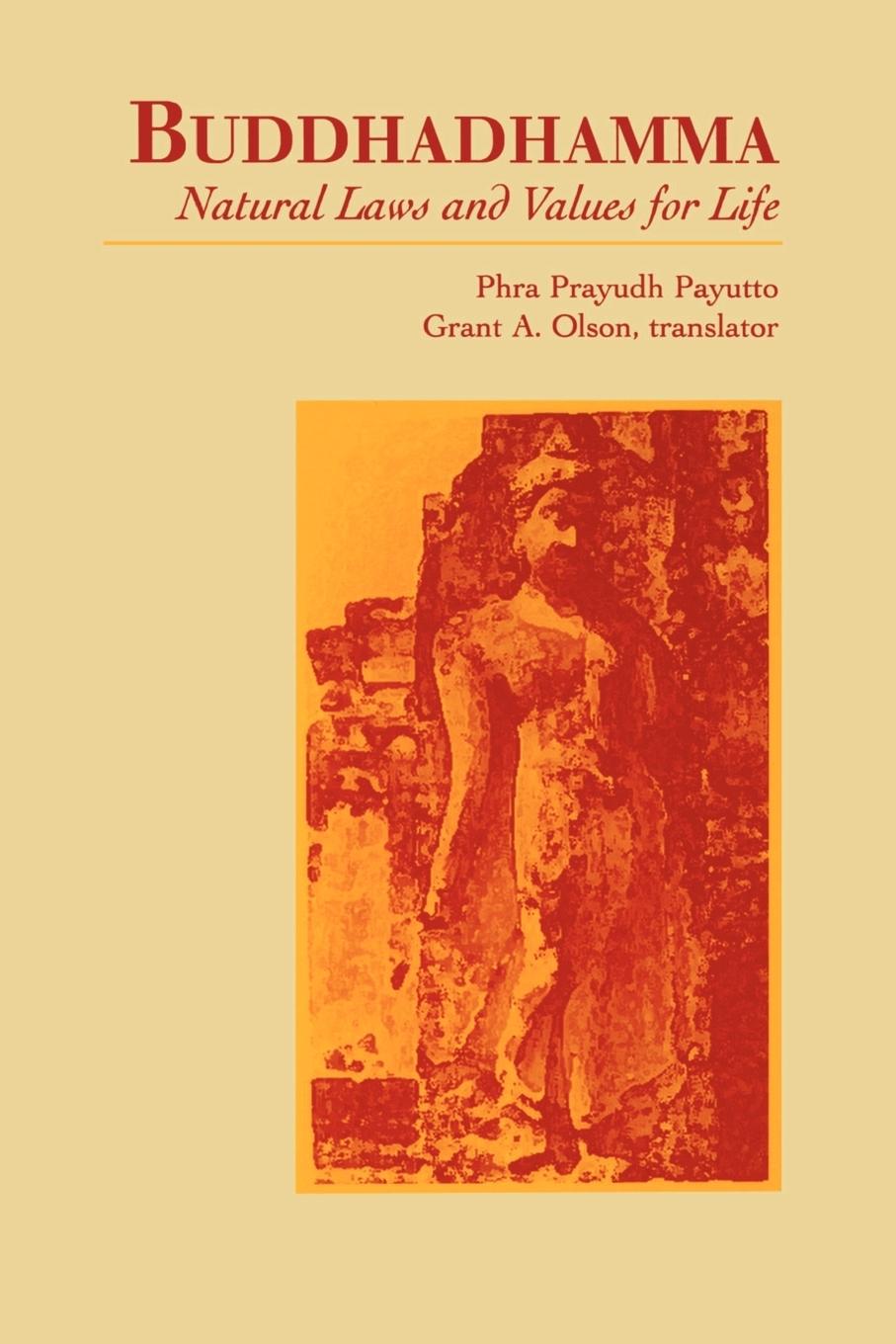 BUDDHADHAMMA
Natural Laws and Values for Life

Phra Prayudh Payutto
Grant A. Olson, translator